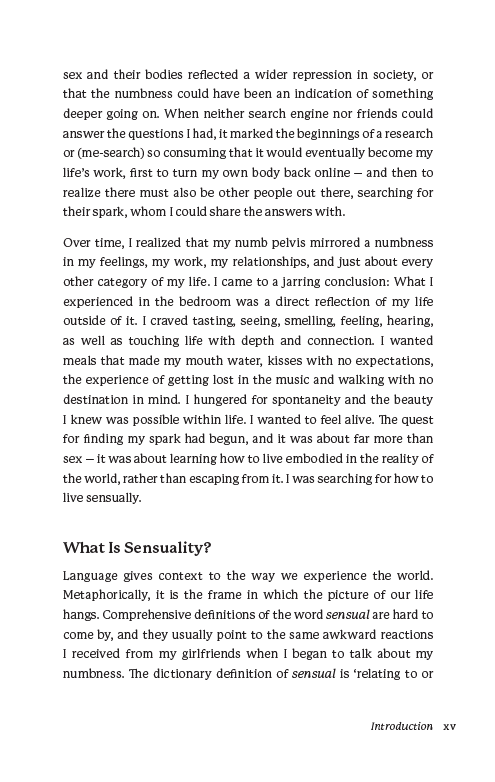 sex and their bodies reflected a wider repression in society, or that the numbness could have been an indication of something deeper going on. When neither search engine nor friends could answer the questions I had, it marked the beginnings of a research or (me-search) so consuming that it would eventually become my life's work, first to turn my own body back online — and then to realize there must also be other people out there, searching for their spark, whom I could share the answers with.

Over time, I realized that my numb pelvis mirrored a numbness in my feelings, my work, my relationships, and just about every other category of my life. I came to a jarring conclusion: What I experienced in the bedroom was a direct reflection of my life outside of it. I craved tasting, seeing, smelling, feeling, hearing, as well as touching life with depth and connection. I wanted meals that made my mouth water, kisses with no expectations, the experience of getting lost in the music and walking with no destination in mind. I hungered for spontaneity and the beauty I knew was possible within life. I wanted to feel alive. The quest for finding my spark had begun, and it was about far more than sex — it was about learning how to live embodied in the reality of the world, rather than escaping from it. I was searching for how to live sensually.

What Is Sensuality?

Language gives context to the way we experience the world. Metaphorically, it is the frame in which the picture of our life hangs. Comprehensive definitions of the word sensual are hard to come by, and they usually point to the same awkward reactions I received from my girlfriends when I began to talk about my numbness. The dictionary definition of sensual is 'relating to or

Introduction xv